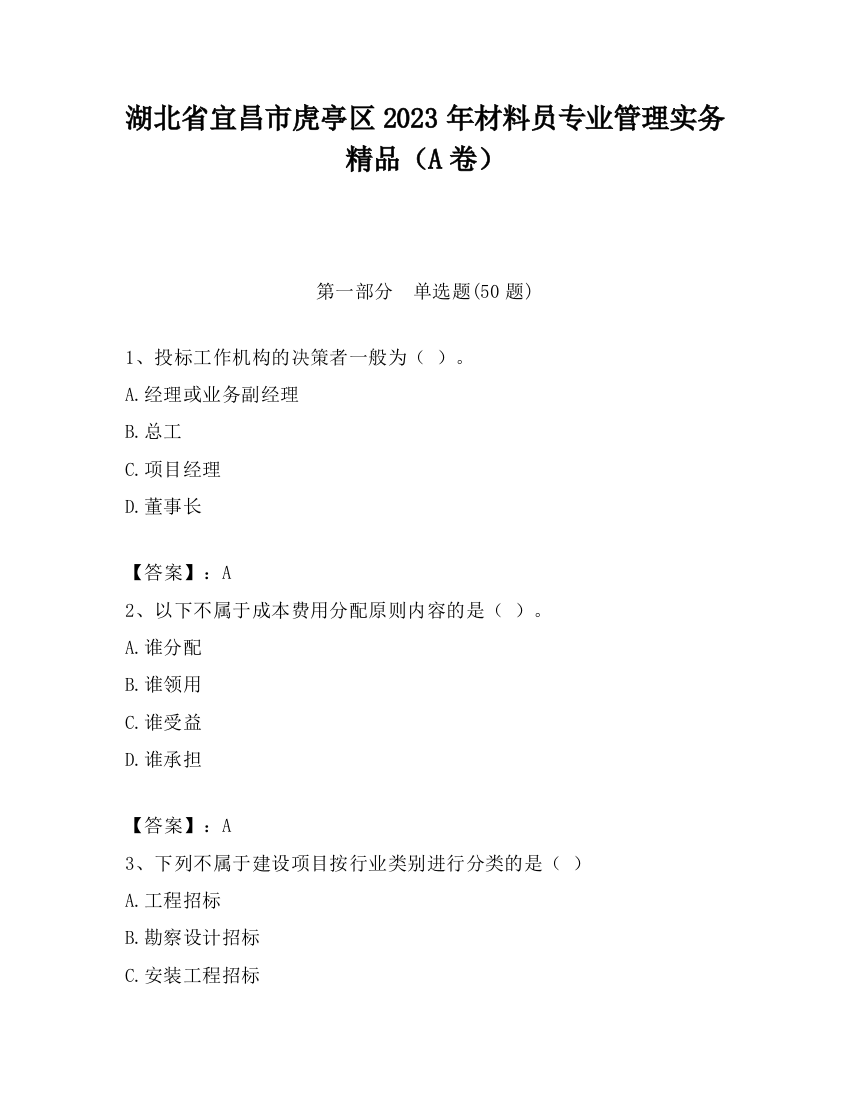 湖北省宜昌市虎亭区2023年材料员专业管理实务精品（A卷）

第一部分　单选题(50题)

1、投标工作机构的决策者一般为（ ）。

A.经理或业务副经理

B.总工

C.项目经理

D.董事长

【答案】：A

2、以下不属于成本费用分配原则内容的是（ ）。

A.谁分配

B.谁领用

C.谁受益

D.谁承担

【答案】：A

3、下列不属于建设项目按行业类别进行分类的是（ ）

A.工程招标

B.勘察设计招标

C.安装工程招标